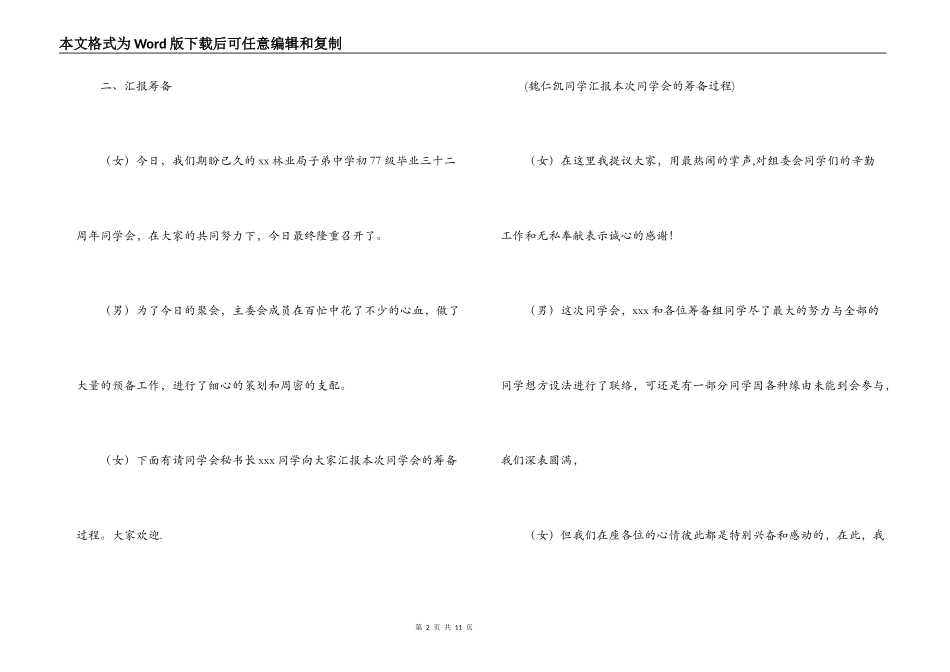 本文格式为Word版下载后可任意编辑和复制

二、汇报筹备

（女）今日，我们期盼已久的xx林业局子弟中学初77级毕业三十二周年同学会，在大家的共同努力下，今日最终隆重召开了。

（男）为了今日的聚会，主委会成员在百忙中花了不少的心血，做了大量的预备工作，进行了细心的策划和周密的支配。

（女）下面有请同学会秘书长xxx同学向大家汇报本次同学会的筹备过程。大家欢迎.

(魏仁凯同学汇报本次同学会的筹备过程)

（女）在这里我提议大家，用最热闹的掌声,对组委会同学们的辛勤工作和无私奉献表示诚心的感谢!

（男）这次同学会，xxx和各位筹备组同学尽了最大的努力与全部的同学想方设法进行了联络，可还是有一部分同学因各种缘由未能到会参与，我们深表圆满，

（女）但我们在座各位的心情彼此都是特别兴奋和感动的，在此，我

第 2 页 共 11 页